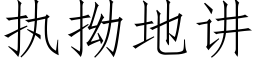 执拗地讲